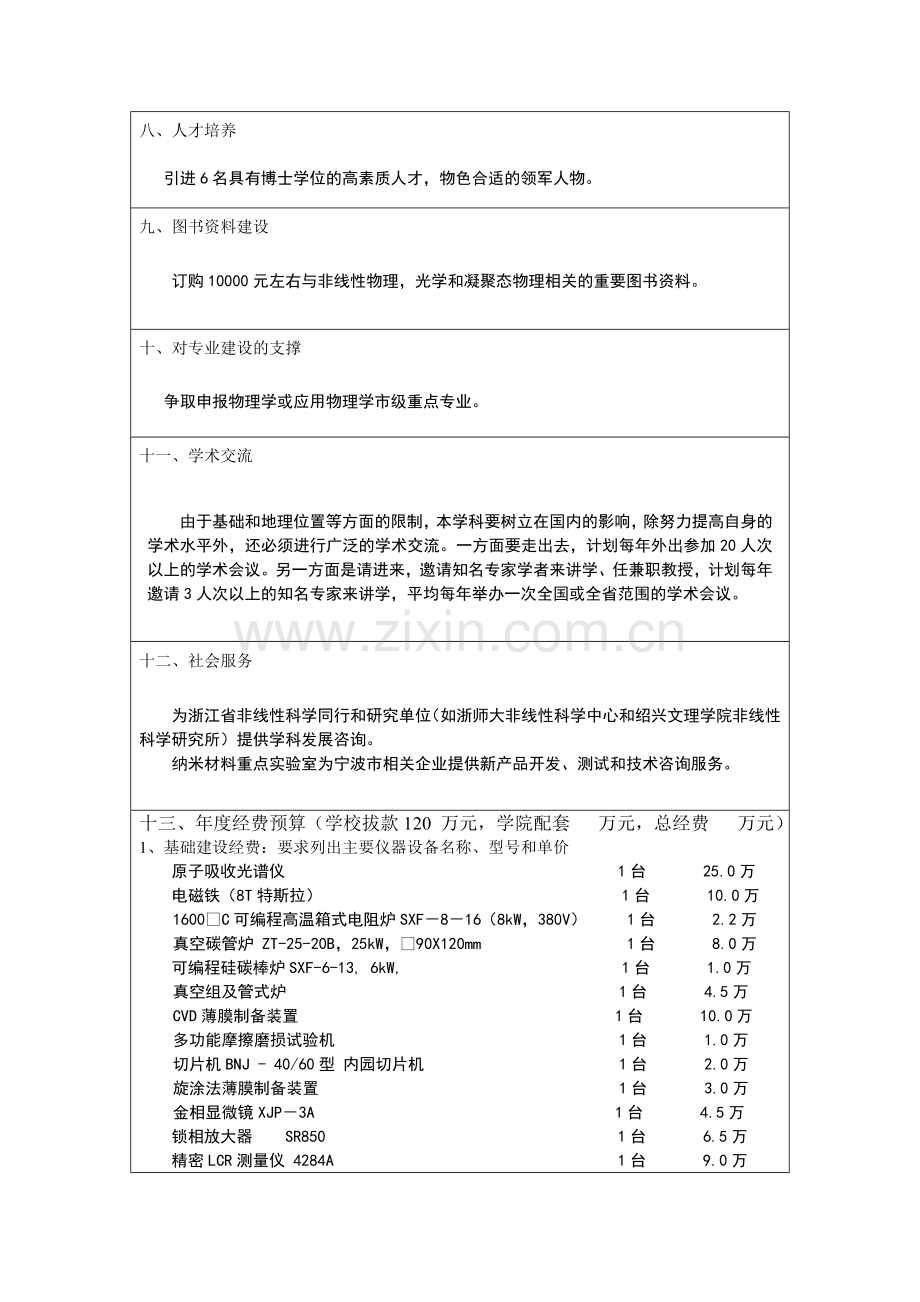 八、人才培养

引进6名具有博士学位的高素质人才，物色合适的领军人物。

九、图书资料建设

订购10000元左右与非线性物理，光学和凝聚态物理相关的重要图书资料。

十、对专业建设的支撑

争取申报物理学或应用物理学市级重点专业。

十一、学术交流

由于基础和地理位置等方面的限制，本学科要树立在国内的影响，除努力提高自身的学术水平外，还必须进行广泛的学术交流。一方面要走出去，计划每年外出参加20人次以上的学术会议。另一方面是请进来，邀请知名专家学者来讲学、任兼职教授，计划每年邀请3人次以上的知名专家来讲学，平均每年举办一次全国或全省范围的学术会议。

十二、社会服务

为浙江省非线性科学同行和研究单位（如浙师大非线性科学中心和绍兴文理学院非线性科学研究所）提供学科发展咨询。

纳米材料重点实验室为宁波市相关企业提供新产品开发、测试和技术咨询服务。

十三、年度经费预算（学校拔款120 万元，学院配套 万元，总经费 万元）
1、基础建设经费：要求列出主要仪器设备名称、型号和单价
原子吸收光谱仪 1台 25.0万
电磁铁（8T特斯拉） 1台 10.0万
1600□C可编程高温箱式电阻炉SXF－8－16（8kW，380V） 1台 2.2万
真空碳管炉 ZT-25-20B，25kW，□90X120mm 1台 8.0万
可编程硅碳棒炉SXF-6-13, 6kW, 1台 1.0万
真空组及管式炉 1台 4.5万
CVD薄膜制备装置 1台 10.0万
多功能摩擦磨损试验机 1台 1.0万
切片机BNJ - 40/60型 内园切片机 1台 2.0万
旋涂法薄膜制备装置 1台 3.0万
金相显微镜XJP－3A 1台 4.5万
锁相放大器 SR850 1台 6.5万
精密LCR测量仪 4284A 1台 9.0万

www.zixin.com.cn